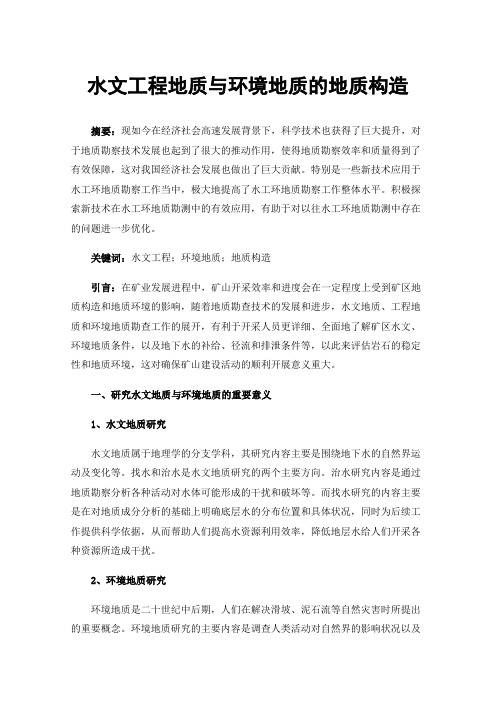 水文工程地质与环境地质的地质构造

摘要：现如今在经济社会高速发展背景下，科学技术也获得了巨大提升，对于地质勘察技术发展也起到了很大的推动作用，使得地质勘察效率和质量得到了有效保障，这对我国经济社会发展也做出了巨大贡献。特别是一些新技术应用于水工环地质勘察工作当中，极大地提高了水工环地质勘察工作整体水平。积极探索新技术在水工环地质勘测中的有效应用，有助于对以往水工环地质勘测中存在的问题进一步优化。

关键词：水文工程；环境地质；地质构造

引言：在矿业发展进程中，矿山开采效率和进度会在一定程度上受到矿区地质构造和地质环境的影响，随着地质勘查技术的发展和进步，水文地质、工程地质和环境地质勘查工作的展开，有利于开采人员更详细、全面地了解矿区水文、环境地质条件，以及地下水的补给、径流和排泄条件等，以此来评估岩石的稳定性和地质环境，这对确保矿山建设活动的顺利开展意义重大。

一、研究水文地质与环境地质的重要意义

1、水文地质研究

水文地质属于地理学的分支学科，其研究内容主要是围绕地下水的自然界运动及变化等。找水和治水是水文地质研究的两个主要方向。治水研究内容是通过地质勘察分析各种活动对水体可能形成的干扰和破坏等。而找水研究的内容主要是在对地质成分分析的基础上明确底层水的分布位置和具体状况，同时为后续工作提供科学依据，从而帮助人们提高水资源利用效率，降低地层水给人们开采各种资源所造成干扰。

2、环境地质研究

环境地质是二十世纪中后期，人们在解决滑坡、泥石流等自然灾害时所提出的重要概念。环境地质研究的主要内容是调查人类活动对自然界的影响状况以及